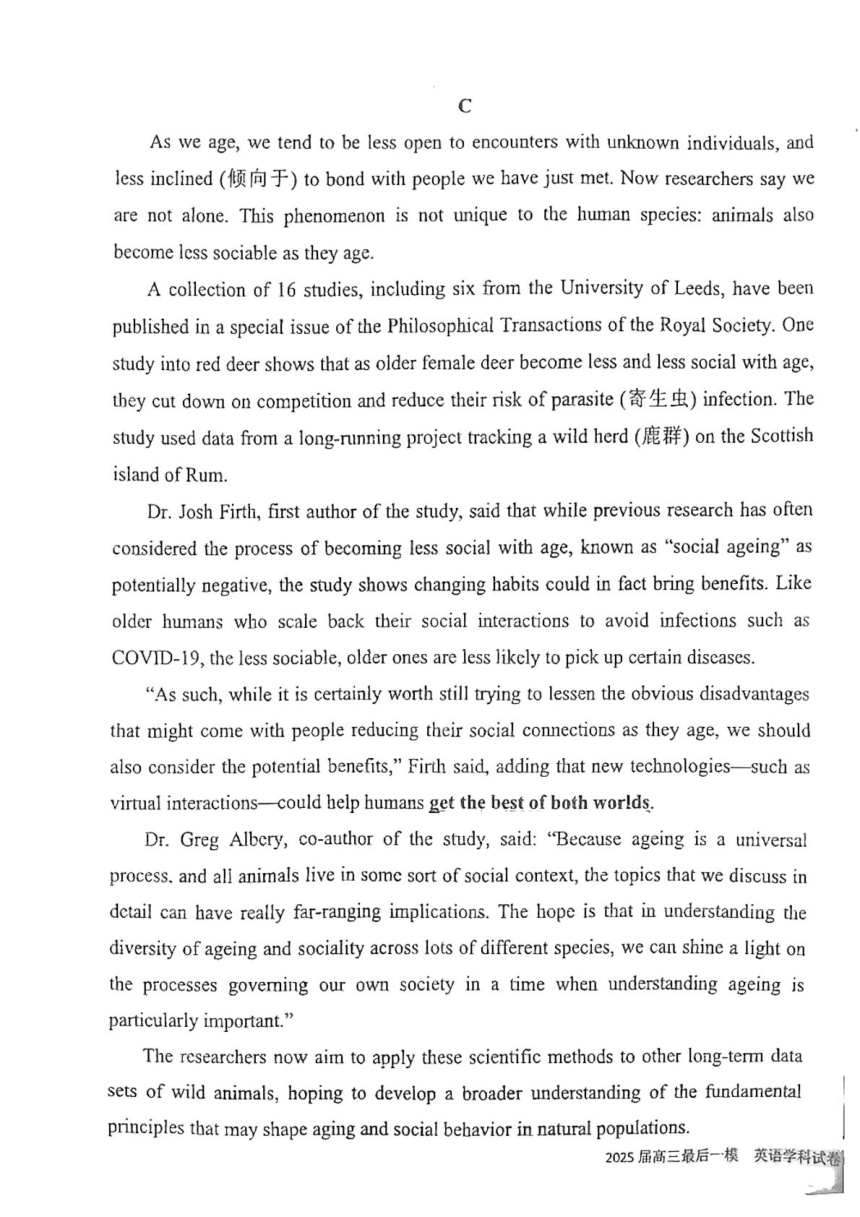 C

As we age, we tend to be less open to encounters with unknown individuals, and less inclined (倾向于) to bond with people we have just met. Now researchers say we are not alone. This phenomenon is not unique to the human species: animals also become less sociable as they age.

A collection of 16 studies, including six from the University of Leeds, have been published in a special issue of the Philosophical Transactions of the Royal Society. One study into red deer shows that as older female deer become less and less social with age, they cut down on competition and reduce their risk of parasite (寄生虫) infection. The study used data from a long-running project tracking a wild herd (鹿群) on the Scottish island of Rum.

Dr. Josh Firth, first author of the study, said that while previous research has often considered the process of becoming less social with age, known as "social ageing" as potentially negative, the study shows changing habits could in fact bring benefits. Like older humans who scale back their social interactions to avoid infections such as COVID-19, the less sociable, older ones are less likely to pick up certain diseases.

"As such, while it is certainly worth still trying to lessen the obvious disadvantages that might come with people reducing their social connections as they age, we should also consider the potential benefits," Firth said, adding that new technologies—such as virtual interactions—could help humans get the best of both worlds.

Dr. Greg Albery, co-author of the study, said: "Because ageing is a universal process, and all animals live in some sort of social context, the topics that we discuss in detail can have really far-ranging implications. The hope is that in understanding the diversity of ageing and sociality across lots of different species, we can shine a light on the processes governing our own society in a time when understanding ageing is particularly important."

The researchers now aim to apply these scientific methods to other long-term data sets of wild animals, hoping to develop a broader understanding of the fundamental principles that may shape aging and social behavior in natural populations.

2025 届高三最后一模 英语学科试卷